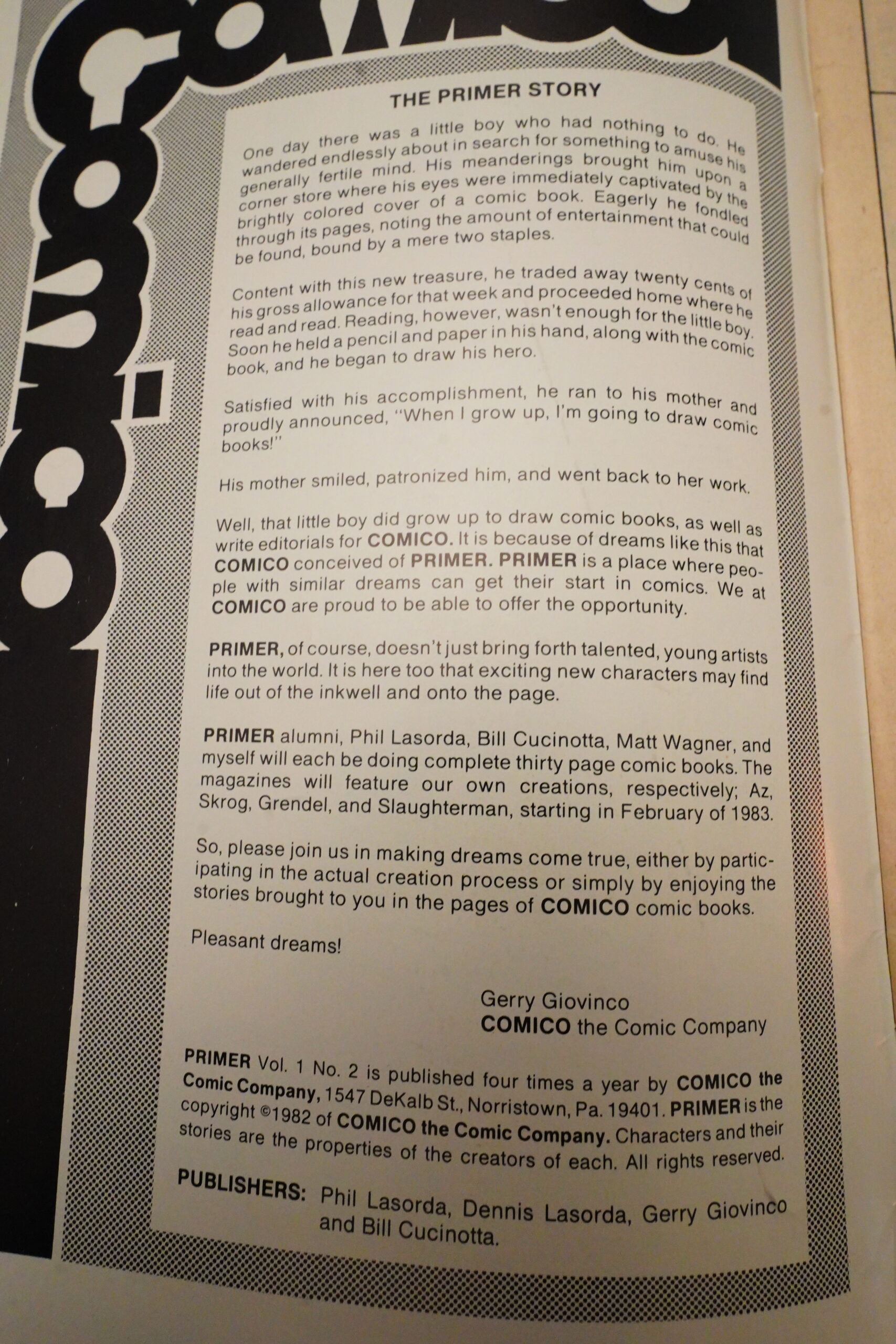 THE PRIMER STORY

One day there was a little boy who had nothing to do. He wandered endlessly about in search for something to amuse his generally fertile mind. His meanderings brought him upon a corner store where his eyes were immediately captivated by the brightly colored cover of a comic book. Eagerly he fondled through its pages, noting the amount of entertainment that could be found, bound by a mere two staples.

Content with this new treasure, he traded away twenty cents of his gross allowance for that week and proceeded home where he read and read. Reading, however, wasn't enough for the little boy. Soon he held a pencil and paper in his hand, along with the comic book, and he began to draw his hero.

Satisfied with his accomplishment, he ran to his mother and proudly announced, "When I grow up, I'm going to draw comic books!"

His mother smiled, patronized him, and went back to her work.

Well, that little boy did grow up to draw comic books, as well as write editorials for COMICO. It is because of dreams like this that COMICO conceived of PRIMER. PRIMER is a place where people with similar dreams can get their start in comics. We at COMICO are proud to be able to offer the opportunity.

PRIMER, of course, doesn't just bring forth talented, young artists into the world. It is here too that exciting new characters may find life out of the inkwell and onto the page.

PRIMER alumni, Phil Lasorda, Bill Cucinotta, Matt Wagner, and myself will each be doing complete thirty page comic books. The magazines will feature our own creations, respectively; Az, Skrog, Grendel, and Slaughterman, starting in February of 1983.

So, please join us in making dreams come true, either by participating in the actual creation process or simply by enjoying the stories brought to you in the pages of COMICO comic books.

Pleasant dreams!

Gerry Giovinco
COMICO the Comic Company

PRIMER Vol. 1 No. 2 is published four times a year by COMICO the Comic Company, 1547 DeKalb St., Norristown, Pa. 19401. PRIMER is the copyright ©1982 of COMICO the Comic Company. Characters and their stories are the properties of the creators of each. All rights reserved.

PUBLISHERS: Phil Lasorda, Dennis Lasorda, Gerry Giovinco and Bill Cucinotta.